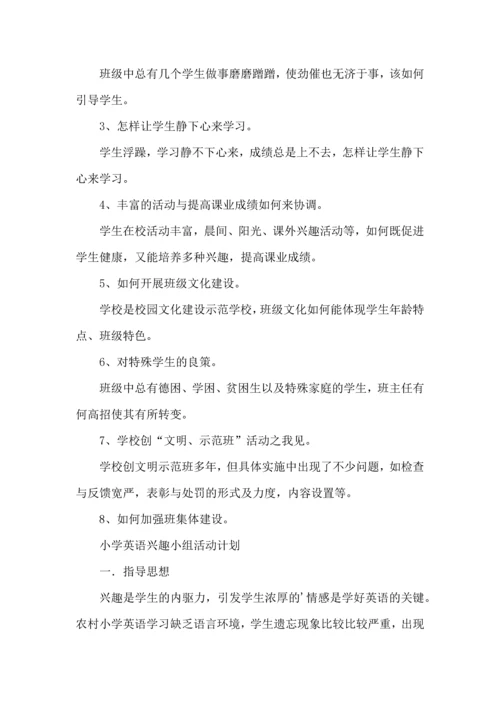 班级中总有几个学生做事磨磨蹭蹭，使劲催也无济于事，该如何引导学生。

3、怎样让学生静下心来学习。

学生浮躁，学习静不下心来，成绩总是上不去，怎样让学生静下心来学习。

4、丰富的活动与提高课业成绩如何来协调。

学生在校活动丰富，晨间、阳光、课外兴趣活动等，如何既促进学生健康，又能培养多种兴趣，提高课业成绩。

5、如何开展班级文化建设。

学校是校园文化建设示范学校，班级文化如何能体现学生年龄特点、班级特色。

6、对特殊学生的良策。

班级中总有德困、学困、贫困生以及特殊家庭的学生，班主任有何高招使其有所转变。

7、学校创“文明、示范班”活动之我见。

学校创文明示范班多年，但具体实施中出现了不少问题，如检查与反馈宽严，表彰与处罚的形式及力度，内容设置等。

8、如何加强班集体建设。

小学英语兴趣小组活动计划

一．指导思想

兴趣是学生的内驱力，引发学生浓厚的’情感是学好英语的关键。农村小学英语学习缺乏语言环境，学生遗忘现象比较比较严重，出现